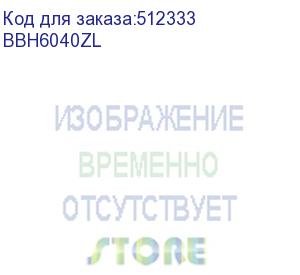 Код для заказа:512333
BBH6040ZL

ИЗОБРАЖЕНИЕ
ВРЕМЕННО
ОТСУТСТВУЕТ
STORE